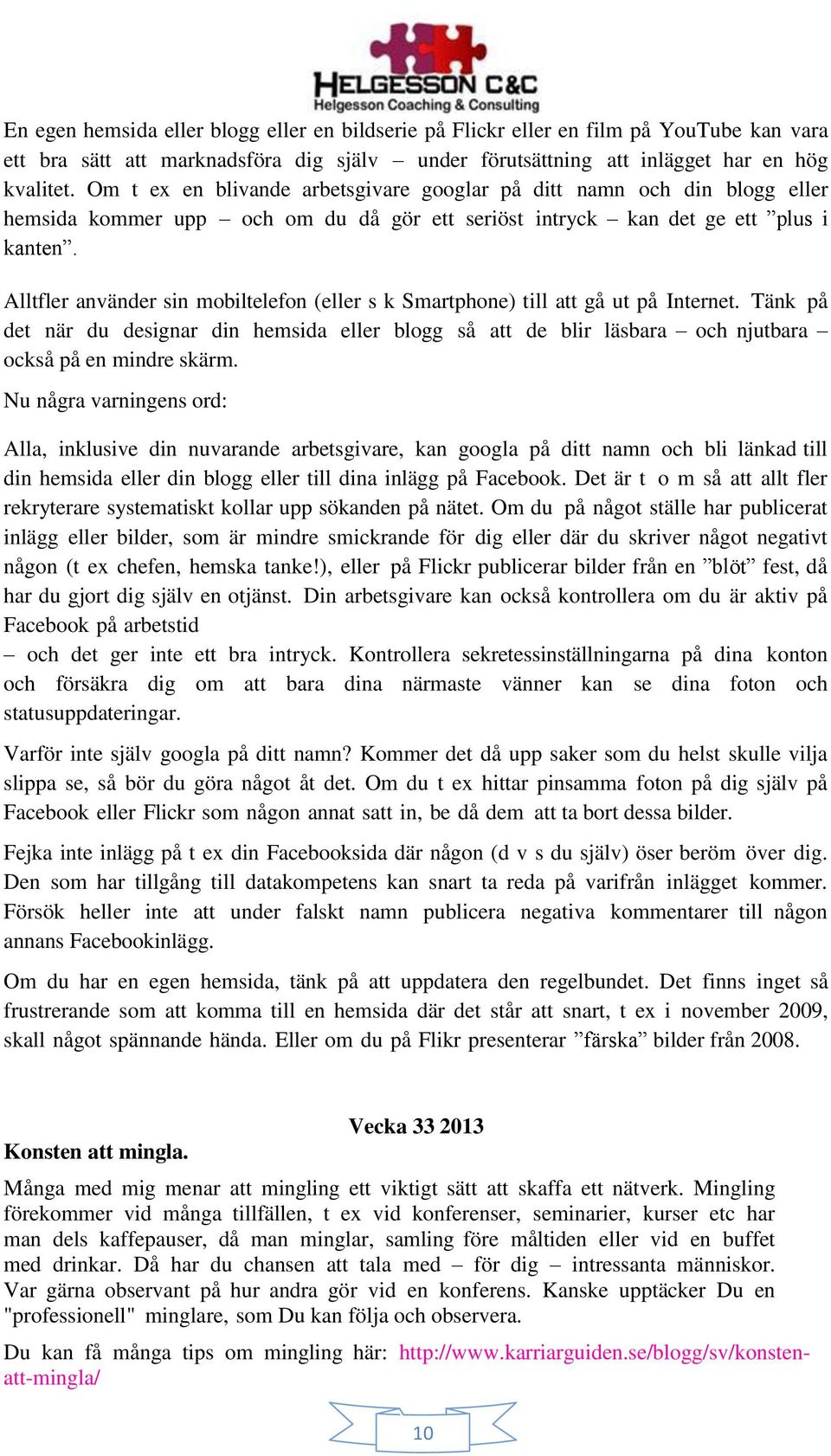 HELGESSON C&C
Helgesson Coaching & Consulting

En egen hemsida eller blogg eller en bildserie på Flickr eller en film på YouTube kan vara ett bra sätt att marknadsföra dig själv – under förutsättning att inlägget har en hög kvalitet. Om t ex en blivande arbetsgivare googlar på ditt namn och din blogg eller hemsida kommer upp – och om du då gör ett seriöst intryck – kan det ge ett ”plus i kanten”.

Alltfler använder sin mobiltelefon (eller s k Smartphone) till att gå ut på Internet. Tänk på det när du designar din hemsida eller blogg så att de blir läsbara – och njutbara – också på en mindre skärm.

Nu några varningens ord:

Alla, inklusive din nuvarande arbetsgivare, kan googla på ditt namn och bli länkad till din hemsida eller din blogg eller till dina inlägg på Facebook. Det är t o m så att allt fler rekryterare systematiskt kollar upp sökanden på nätet. Om du på något ställe har publicerat inlägg eller bilder, som är mindre smickrande för dig eller där du skriver något negativt någon (t ex chefen, hemska tanke!), eller på Flickr publicerar bilder från en ”blöt” fest, då har du gjort dig själv en otjänst. Din arbetsgivare kan också kontrollera om du är aktiv på Facebook på arbetstid
– och det ger inte ett bra intryck. Kontrollera sekretessinställningarna på dina konton och försäkra dig om att bara dina närmaste vänner kan se dina foton och statusuppdateringar.

Varför inte själv googla på ditt namn? Kommer det då upp saker som du helst skulle vilja slippa se, så bör du göra något åt det. Om du t ex hittar pinsamma foton på dig själv på Facebook eller Flickr som någon annat satt in, be då dem att ta bort dessa bilder.

Fejka inte inlägg på t ex din Facebooksida där någon (d v s du själv) öser beröm över dig. Den som har tillgång till datakompetens kan snart ta reda på varifrån inlägget kommer. Försök heller inte att under falskt namn publicera negativa kommentarer till någon annans Facebookinlägg.

Om du har en egen hemsida, tänk på att uppdatera den regelbundet. Det finns inget så frustrerande som att komma till en hemsida där det står att snart, t ex i november 2009, skall något spännande hända. Eller om du på Flikr presenterar ”färska” bilder från 2008.

Vecka 33 2013

Konsten att mingla.

Många med mig menar att mingling ett viktigt sätt att skaffa ett nätverk. Mingling förekommer vid många tillfällen, t ex vid konferenser, seminarier, kurser etc har man dels kaffepauser, då man minglar, samling före måltiden eller vid en buffet med drinkar. Då har du chansen att tala med – för dig – intressanta människor. Var gärna observant på hur andra gör vid en konferens. Kanske upptäcker Du en "professionell" minglare, som Du kan följa och observera.

Du kan få många tips om mingling här: http://www.karriarguiden.se/blogg/sv/konsten-att-mingla/

10